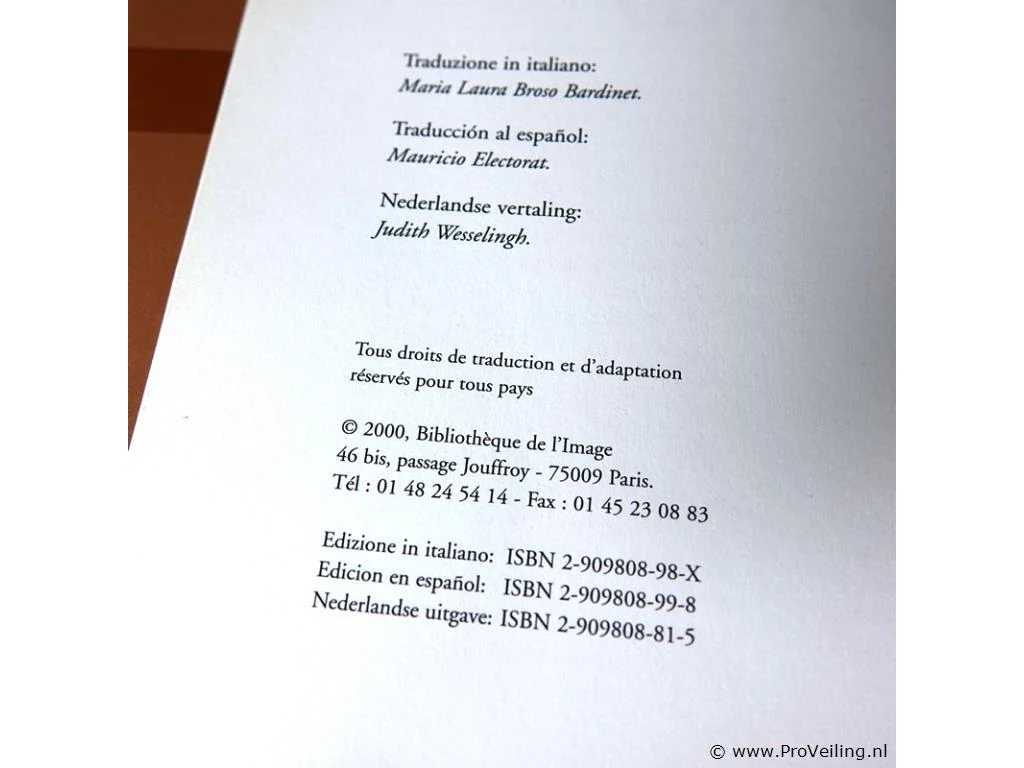 Traduzione in italiano:
Maria Laura Broso Bardinet.

Traducción al español:
Mauricio Electorat.

Nederlandse vertaling:
Judith Wesselingh.

Tous droits de traduction et d'adaptation réservés pour tous pays

© 2000, Bibliothèque de l'Image
46 bis, passage Jouffroy - 75009 Paris.
Tél : 01 48 24 54 14 - Fax : 01 45 23 08 83

Edizione in italiano: ISBN 2-909808-98-X
Edicion en español: ISBN 2-909808-99-8
Nederlandse uitgave: ISBN 2-909808-81-5

© www.ProVeiling.nl